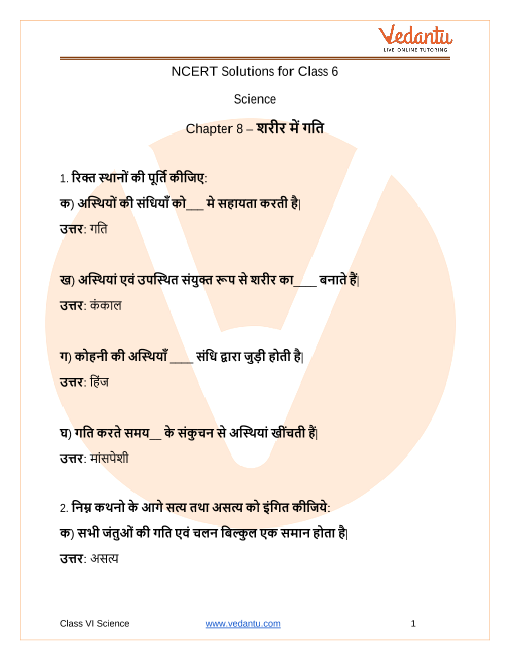 Vedantu
LIVE ONLINE TUTORING

NCERT Solutions for Class 6

Science

Chapter 8 – शरीर में गति

1. रिक्त स्थानों की पूर्ति कीजिए:

क) अस्थियों की संधियाँ को___ मे सहायता करती है|

उत्तर: गति

ख) अस्थियां एवं उपस्थित संयुक्त रूप से शरीर का____ बनाते हैं|

उत्तर: कंकाल

ग) कोहनी की अस्थियाँ ____ संधि द्वारा जुड़ी होती है|

उत्तर: हिंज

घ) गति करते समय__ के संकुचन से अस्थियां खींचती हैं|

उत्तर: मांसपेशी

2. निम्न कथनो के आगे सत्य तथा असत्य को इंगित कीजिये:

क) सभी जंतुओं की गति एवं चलन बिल्कुल एक समान होता है|

उत्तर: असत्य

Class VI Science www.vedantu.com 1